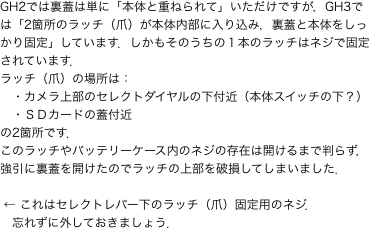 GH2では裏蓋は単に「本体と重ねられて」いただけですが，GH3では「2箇所のラッチ（爪）が本体内部に入り込み，裏蓋と本体をしっかり固定」しています．しかもそのうちの１本のラッチはネジで固定されています．

ラッチ（爪）の場所は：
・カメラ上部のセレクトダイヤルの下付近（本体スイッチの下？）
・ＳＤカードの蓋付近
の2箇所です．

このラッチやバッテリーケース内のネジの存在は開けるまで判らず，強引に裏蓋を開けたのでラッチの上部を破損してしまいました．

← これはセレクトレバー下のラッチ（爪）固定用のネジ．
忘れずに外しておきましょう．